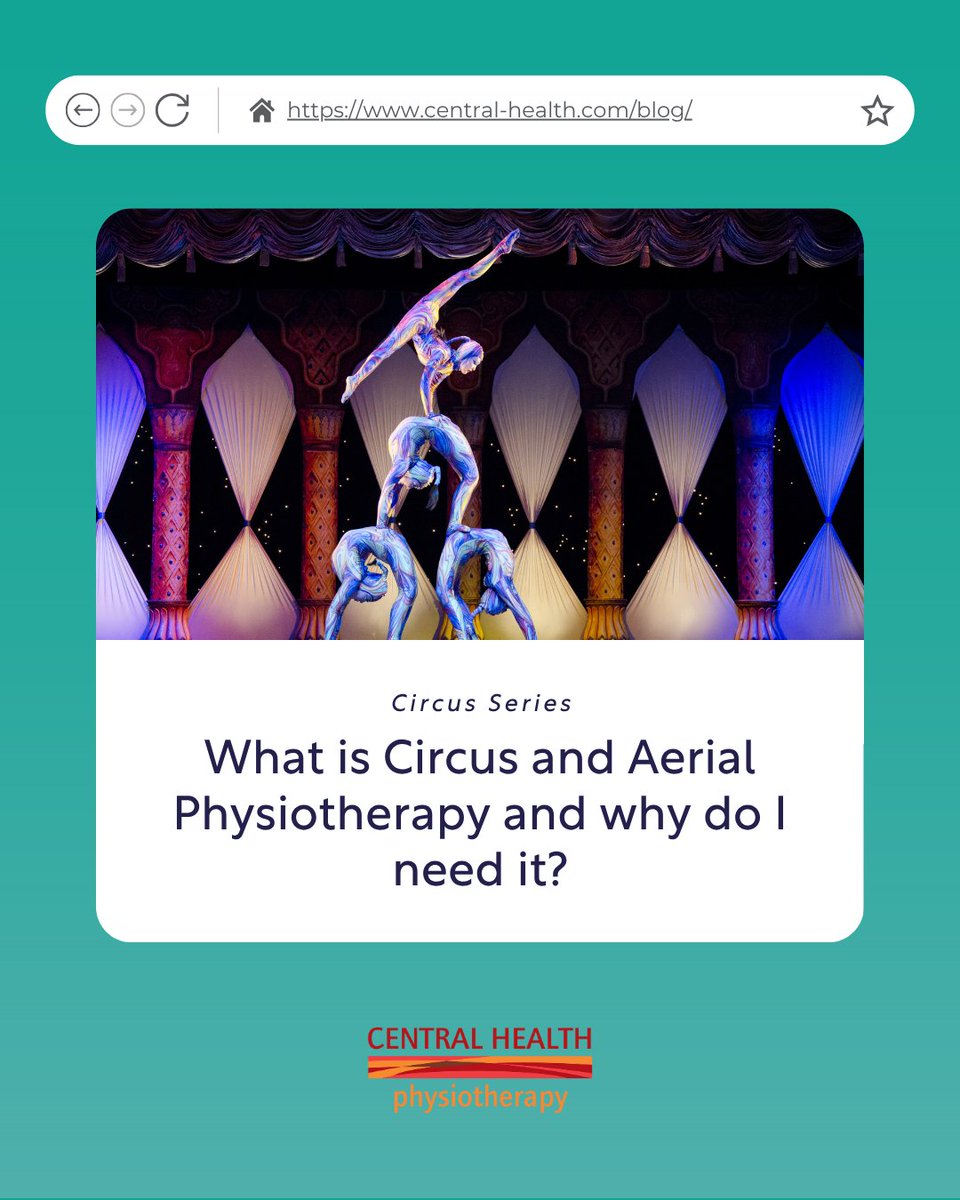 https://www.central-health.com/blog/

Circus Series

What is Circus and Aerial Physiotherapy and why do I need it?

CENTRAL HEALTH
physiotherapy